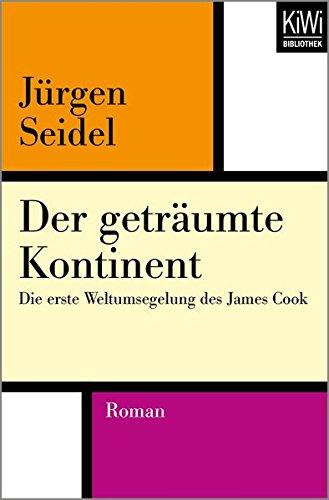 KiWi
BIBLIOTHEK

Jürgen
Seidel

Der geträumte
Kontinent
Die erste Weltumsegelung des James Cook

Roman